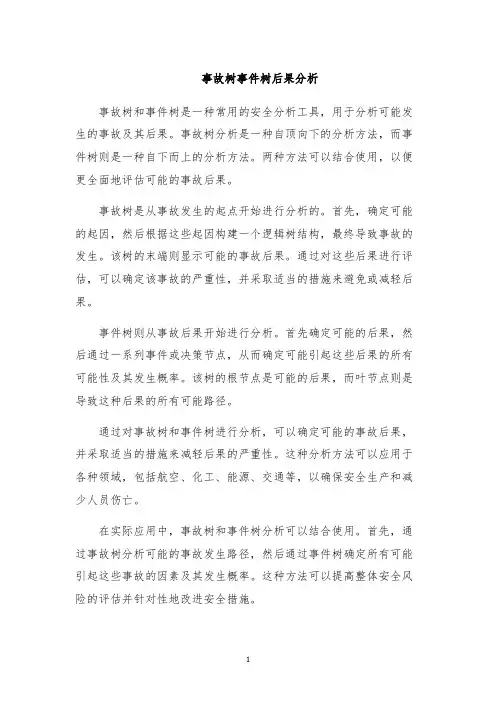 事故树事件树后果分析

事故树和事件树是一种常用的安全分析工具，用于分析可能发生的事故及其后果。事故树分析是一种自顶向下的分析方法，而事件树则是一种自下而上的分析方法。两种方法可以结合使用，以便更全面地评估可能的事故后果。

事故树是从事故发生的起点开始进行分析的。首先，确定可能的起因，然后根据这些起因构建一个逻辑树结构，最终导致事故的发生。该树的末端则显示可能的事故后果。通过对这些后果进行评估，可以确定该事故的严重性，并采取适当的措施来避免或减轻后果。

事件树则从事故后果开始进行分析。首先确定可能的后果，然后通过一系列事件或决策节点，从而确定可能引起这些后果的所有可能性及其发生概率。该树的根节点是可能的后果，而叶节点则是导致这种后果的所有可能路径。

通过对事故树和事件树进行分析，可以确定可能的事故后果，并采取适当的措施来减轻后果的严重性。这种分析方法可以应用于各种领域，包括航空、化工、能源、交通等，以确保安全生产和减少人员伤亡。

在实际应用中，事故树和事件树分析可以结合使用。首先，通过事故树分析可能的事故发生路径，然后通过事件树确定所有可能引起这些事故的因素及其发生概率。这种方法可以提高整体安全风险的评估并针对性地改进安全措施。

1